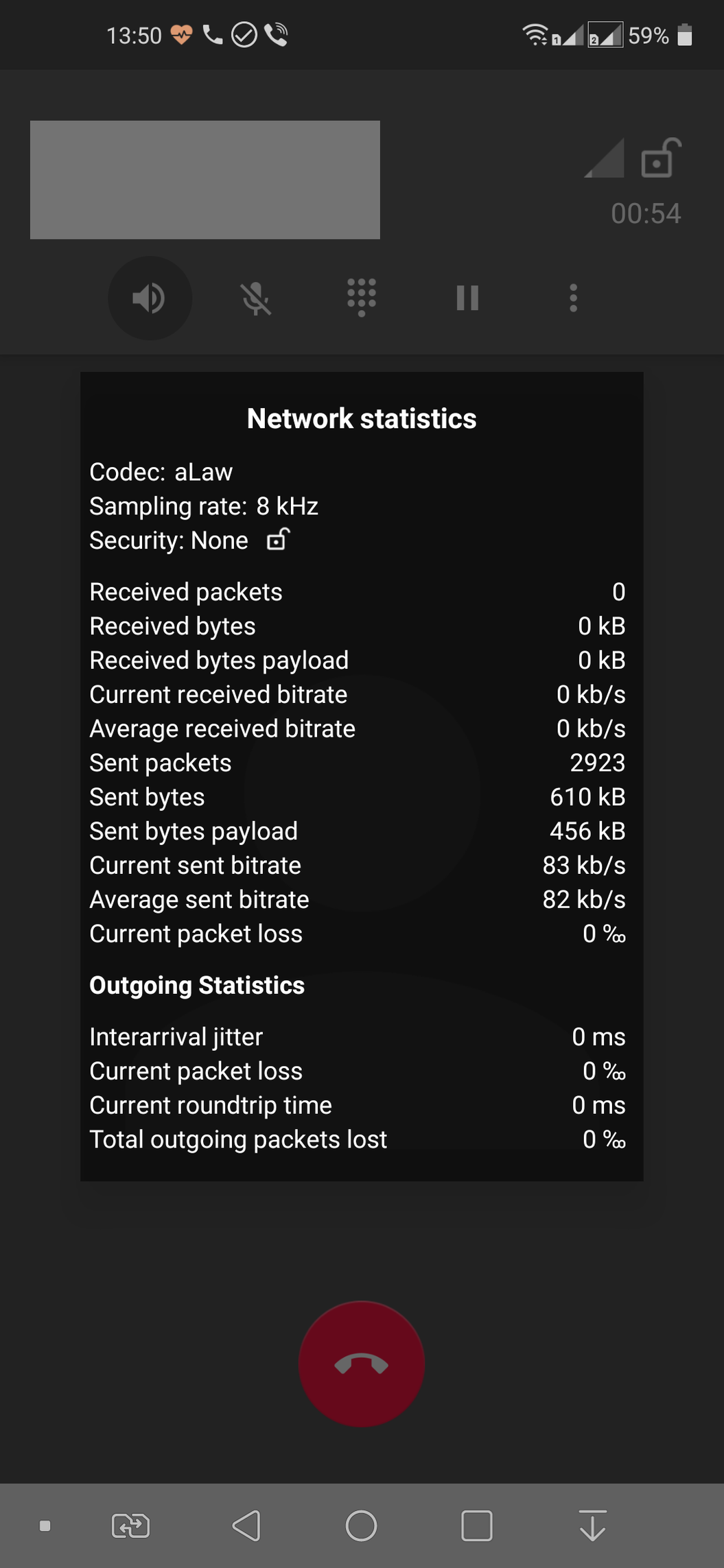 13:50

59%

00:54

Network statistics

Codec: aLaw
Sampling rate: 8 kHz
Security: None

| | |
|---|---|
| Received packets | 0 |
| Received bytes | 0 kB |
| Received bytes payload | 0 kB |
| Current received bitrate | 0 kb/s |
| Average received bitrate | 0 kb/s |
| Sent packets | 2923 |
| Sent bytes | 610 kB |
| Sent bytes payload | 456 kB |
| Current sent bitrate | 83 kb/s |
| Average sent bitrate | 82 kb/s |
| Current packet loss | 0 ‰ |

Outgoing Statistics

| | |
|---|---|
| Interarrival jitter | 0 ms |
| Current packet loss | 0 ‰ |
| Current roundtrip time | 0 ms |
| Total outgoing packets lost | 0 ‰ |